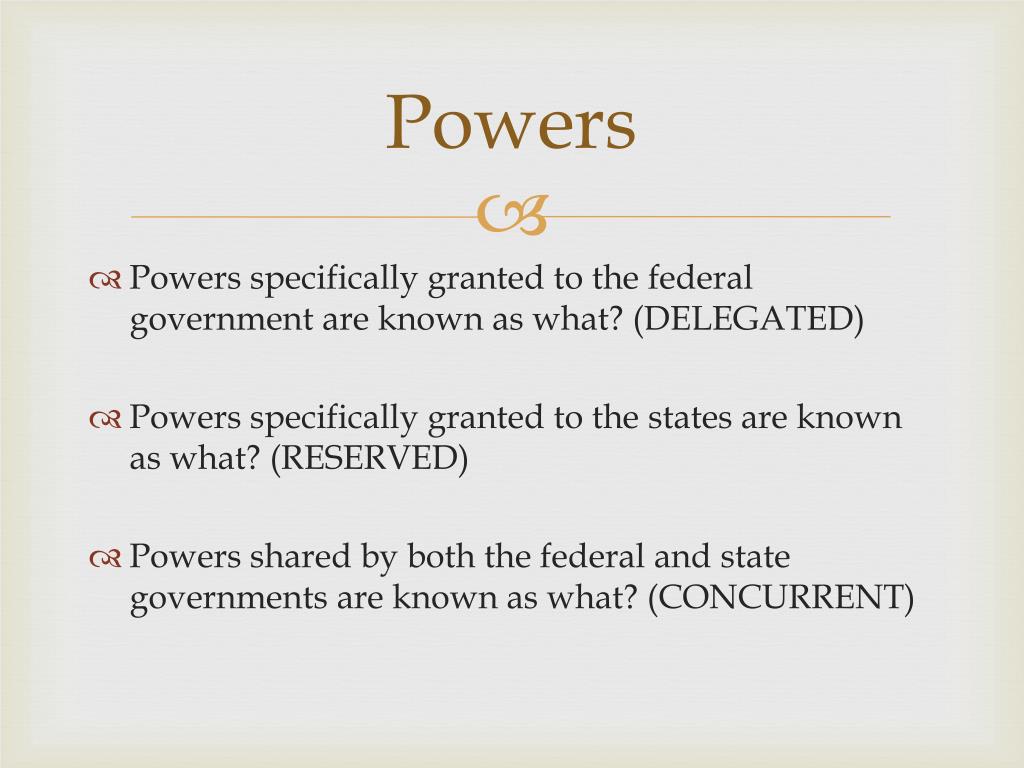 Powers

Powers specifically granted to the federal government are known as what? (DELEGATED)

Powers specifically granted to the states are known as what? (RESERVED)

Powers shared by both the federal and state governments are known as what? (CONCURRENT)